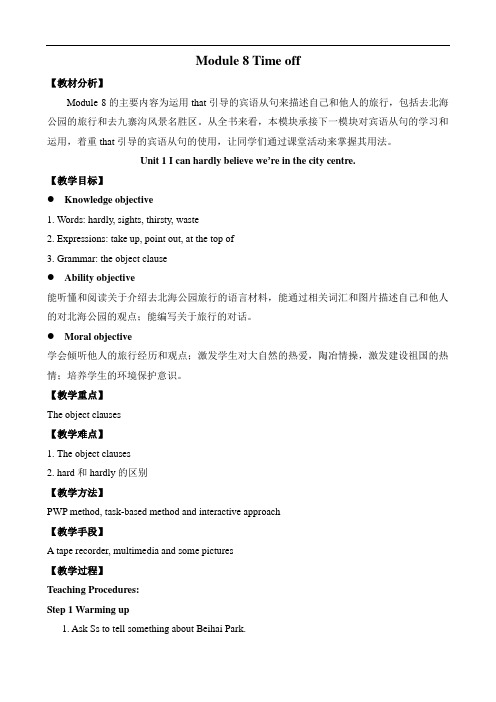 Module 8 Time off

【教材分析】

Module 8 的主要内容为运用 that 引导的宾语从句来描述自己和他人的旅行，包括去北海公园的旅行和去九寨沟风景名胜区。从全书来看，本模块承接下一模块对宾语从句的学习和运用，着重 that 引导的宾语从句的使用，让同学们通过课堂活动来掌握其用法。

Unit 1 I can hardly believe we're in the city centre.

【教学目标】

● Knowledge objective

1. Words: hardly, sights, thirsty, waste

2. Expressions: take up, point out, at the top of

3. Grammar: the object clause

● Ability objective

能听懂和阅读关于介绍去北海公园旅行的语言材料，能通过相关词汇和图片描述自己和他人的对北海公园的观点；能编写关于旅行的对话。

● Moral objective

学会倾听他人的旅行经历和观点；激发学生对大自然的热爱，陶冶情操，激发建设祖国的热情；培养学生的环境保护意识。

【教学重点】

The object clauses

【教学难点】

1. The object clauses

2. hard 和 hardly 的区别

【教学方法】

PWP method, task-based method and interactive approach

【教学手段】

A tape recorder, multimedia and some pictures

【教学过程】

Teaching Procedures:

Step 1 Warming up

1. Ask Ss to tell something about Beihai Park.